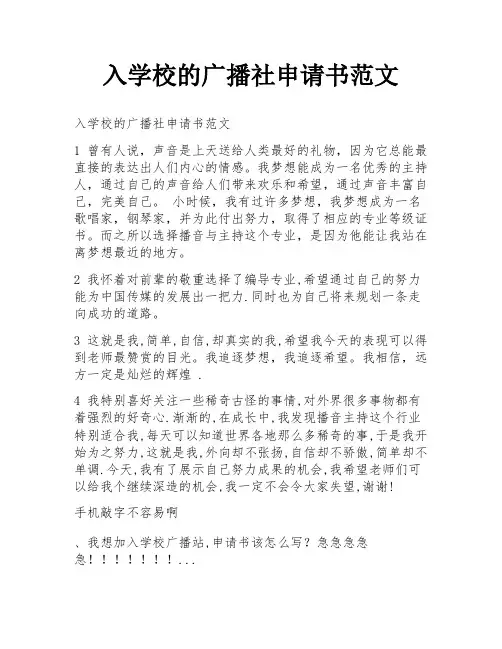 入学校的广播社申请书范文

入学校的广播社申请书范文

1 曾有人说，声音是上天送给人类最好的礼物，因为它总能最直接的表达出人们内心的情感。我梦想能成为一名优秀的主持人，通过自己的声音给人们带来欢乐和希望，通过声音丰富自己，完美自己。 小时候，我有过许多梦想，我梦想成为一名歌唱家，钢琴家，并为此付出努力，取得了相应的专业等级证书。而之所以选择播音与主持这个专业，是因为他能让我站在离梦想最近的地方。

2 我怀着对前辈的敬重选择了编导专业,希望通过自己的努力能为中国传媒的发展出一把力.同时也为自己将来规划一条走向成功的道路。

3 这就是我,简单,自信,却真实的我,希望我今天的表现可以得到老师最赞赏的目光。我追逐梦想，我追逐希望。我相信，远方一定是灿烂的辉煌 .

4 我特别喜好关注一些稀奇古怪的事情,对外界很多事物都有着强烈的好奇心.渐渐的,在成长中,我发现播音主持这个行业特别适合我,每天可以知道世界各地那么多稀奇的事,于是我开始为之努力,这就是我,外向却不张扬,自信却不骄傲,简单却不单调.今天,我有了展示自己努力成果的机会,我希望老师们可以给我个继续深造的机会,我一定不会令大家失望,谢谢!

手机敲字不容易啊

、我想加入学校广播站,申请书该怎么写？急急急急急！！！！！！！...